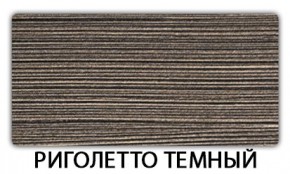 РИГОЛЕТТО ТЕМНЫЙ